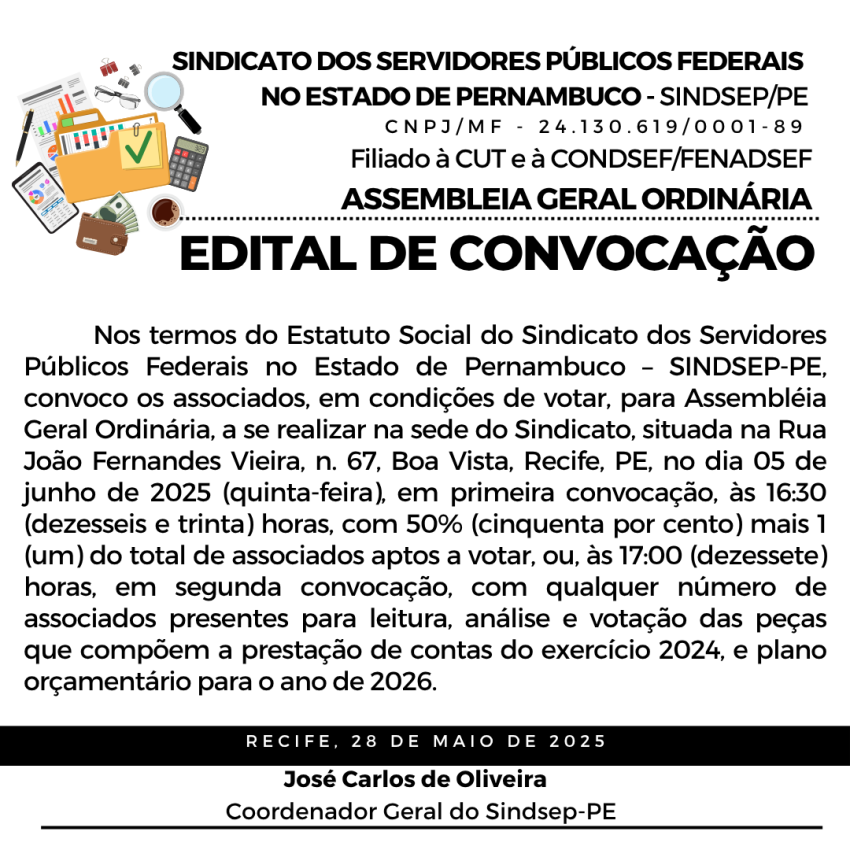 SINDICATO DOS SERVIDORES PÚBLICOS FEDERAIS NO ESTADO DE PERNAMBUCO - SINDSEP/PE
CNPJ/MF - 24.130.619/0001-89
Filiado à CUT e à CONDSEF/FENADSEF
ASSEMBLEIA GERAL ORDINÁRIA
EDITAL DE CONVOCAÇÃO

Nos termos do Estatuto Social do Sindicato dos Servidores Públicos Federais no Estado de Pernambuco – SINDSEP-PE, convoco os associados, em condições de votar, para Assembléia Geral Ordinária, a se realizar na sede do Sindicato, situada na Rua João Fernandes Vieira, n. 67, Boa Vista, Recife, PE, no dia 05 de junho de 2025 (quinta-feira), em primeira convocação, às 16:30 (dezesseis e trinta) horas, com 50% (cinquenta por cento) mais 1 (um) do total de associados aptos a votar, ou, às 17:00 (dezessete) horas, em segunda convocação, com qualquer número de associados presentes para leitura, análise e votação das peças que compõem a prestação de contas do exercício 2024, e plano orçamentário para o ano de 2026.

RECIFE, 28 DE MAIO DE 2025
José Carlos de Oliveira
Coordenador Geral do Sindsep-PE